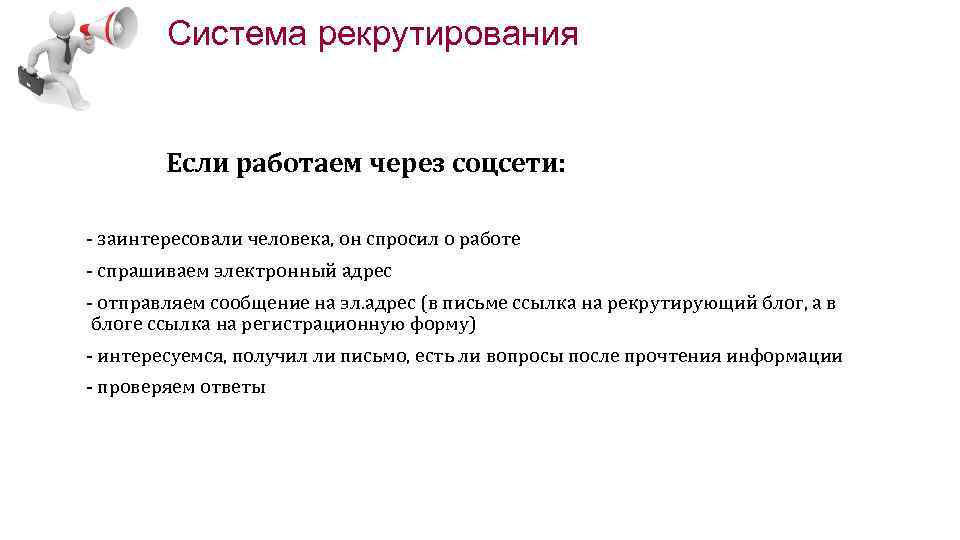 Система рекрутирования

Если работаем через соцсети:

- заинтересовали человека, он спросил о работе

- спрашиваем электронный адрес

- отправляем сообщение на эл.адрес (в письме ссылка на рекрутирующий блог, а в блоге ссылка на регистрационную форму)

- интересуемся, получил ли письмо, есть ли вопросы после прочтения информации

- проверяем ответы